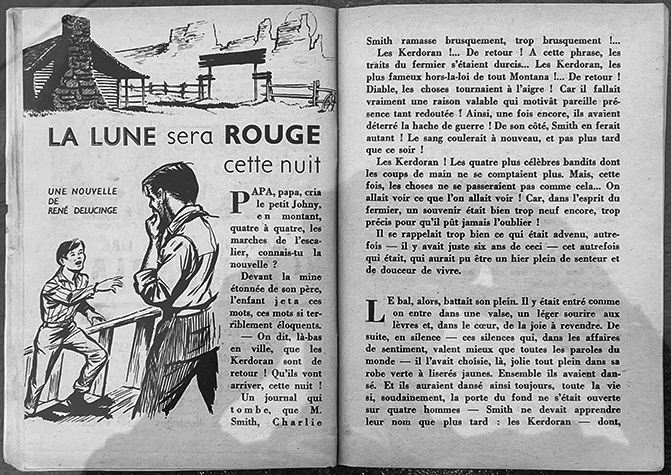 LA LUNE sera ROUGE cette nuit

UNE NOUVELLE DE RENÉ DELUCINGE

PAPA, papa, cria le petit Johny, en montant, quatre à quatre, les marches de l'escalier, connais-tu la nouvelle ?

Devant la mine étonnée de son père, l'enfant jeta ces mots, ces mots si terriblement éloquents.

— On dit, là-bas en ville, que les Kerdoran sont de retour ! Qu'ils vont arriver, cette nuit !

Un journal qui tombe, que M. Smith, Charlie Smith ramasse brusquement, trop brusquement !...

Les Kerdoran !... De retour ! A cette phrase, les traits du fermier s'étaient durcis... Les Kerdoran, les plus fameux hors-la-loi de tout Montana !... De retour ! Diable, les choses tournaient à l'aigre ! Car il fallait vraiment une raison valable qui motivât pareille présence tant redoutée ! Ainsi, une fois encore, ils avaient déterré la hache de guerre ! De son côté, Smith en ferait autant ! Le sang coulerait à nouveau, et pas plus tard que ce soir !

Les Kerdoran ! Les quatre plus célèbres bandits dont les coups de main ne se comptaient plus. Mais, cette fois, les choses ne se passeraient pas comme cela... On allait voir ce que l'on allait voir ! Car, dans l'esprit du fermier, un souvenir était bien trop neuf encore, trop précis pour qu'il pût jamais l'oublier !

Il se rappelait trop bien ce qui était advenu, autrefois — il y avait juste six ans de ceci — cet autrefois qui était, qui aurait pu être un hier plein de senteur et de douceur de vivre.

LE bal, alors, battait son plein. Il y était entré comme on entre dans une valse, un léger sourire aux lèvres et, dans le cœur, de la joie à revendre. De suite, en silence — ces silences qui, dans les affaires de sentiment, valent mieux que toutes les paroles du monde — il l'avait choisie, là, jolie tout plein dans sa robe verte à liserés jaunes. Ensemble ils avaient dansé. Et ils auraient dansé ainsi toujours, toute la vie si, soudainement, la porte du fond ne s'était ouverte sur quatre hommes — Smith ne devait apprendre leur nom que plus tard : les Kerdoran — dont,